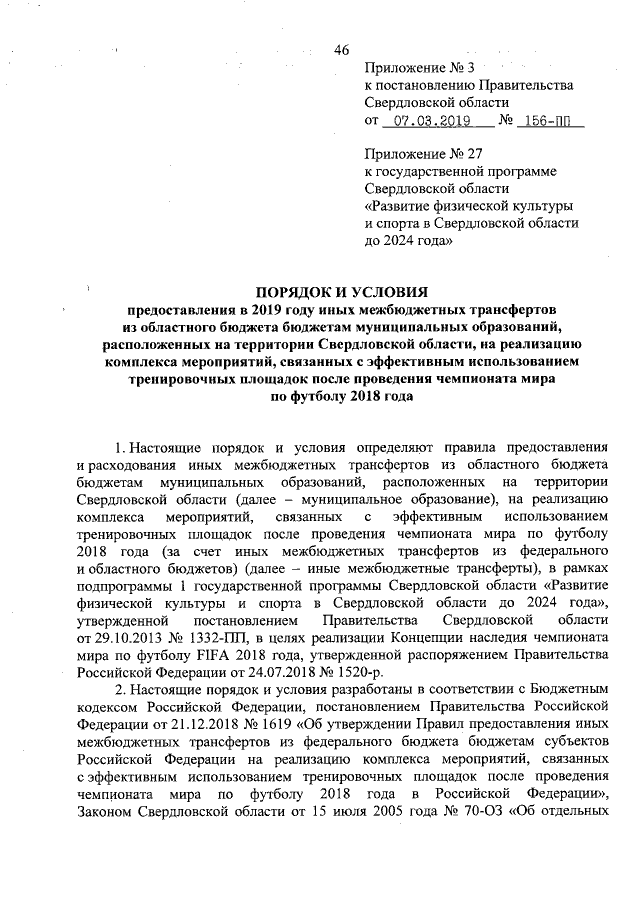 46

Приложение № 3
к постановлению Правительства Свердловской области
от 07.03.2019 № 156-ПП

Приложение № 27
к государственной программе Свердловской области «Развитие физической культуры и спорта в Свердловской области до 2024 года»

ПОРЯДОК И УСЛОВИЯ
предоставления в 2019 году иных межбюджетных трансфертов из областного бюджета бюджетам муниципальных образований, расположенных на территории Свердловской области, на реализацию комплекса мероприятий, связанных с эффективным использованием тренировочных площадок после проведения чемпионата мира по футболу 2018 года

1. Настоящие порядок и условия определяют правила предоставления и расходования иных межбюджетных трансфертов из областного бюджета бюджетам муниципальных образований, расположенных на территории Свердловской области (далее – муниципальное образование), на реализацию комплекса мероприятий, связанных с эффективным использованием тренировочных площадок после проведения чемпионата мира по футболу 2018 года (за счет иных межбюджетных трансфертов из федерального и областного бюджетов) (далее – иные межбюджетные трансферты), в рамках подпрограммы 1 государственной программы Свердловской области «Развитие физической культуры и спорта в Свердловской области до 2024 года», утвержденной постановлением Правительства Свердловской области от 29.10.2013 № 1332-ПП, в целях реализации Концепции наследия чемпионата мира по футболу FIFA 2018 года, утвержденной распоряжением Правительства Российской Федерации от 24.07.2018 № 1520-р.

2. Настоящие порядок и условия разработаны в соответствии с Бюджетным кодексом Российской Федерации, постановлением Правительства Российской Федерации от 21.12.2018 № 1619 «Об утверждении Правил предоставления иных межбюджетных трансфертов из федерального бюджета бюджетам субъектов Российской Федерации на реализацию комплекса мероприятий, связанных с эффективным использованием тренировочных площадок после проведения чемпионата мира по футболу 2018 года в Российской Федерации», Законом Свердловской области от 15 июля 2005 года № 70-ОЗ «Об отдельных